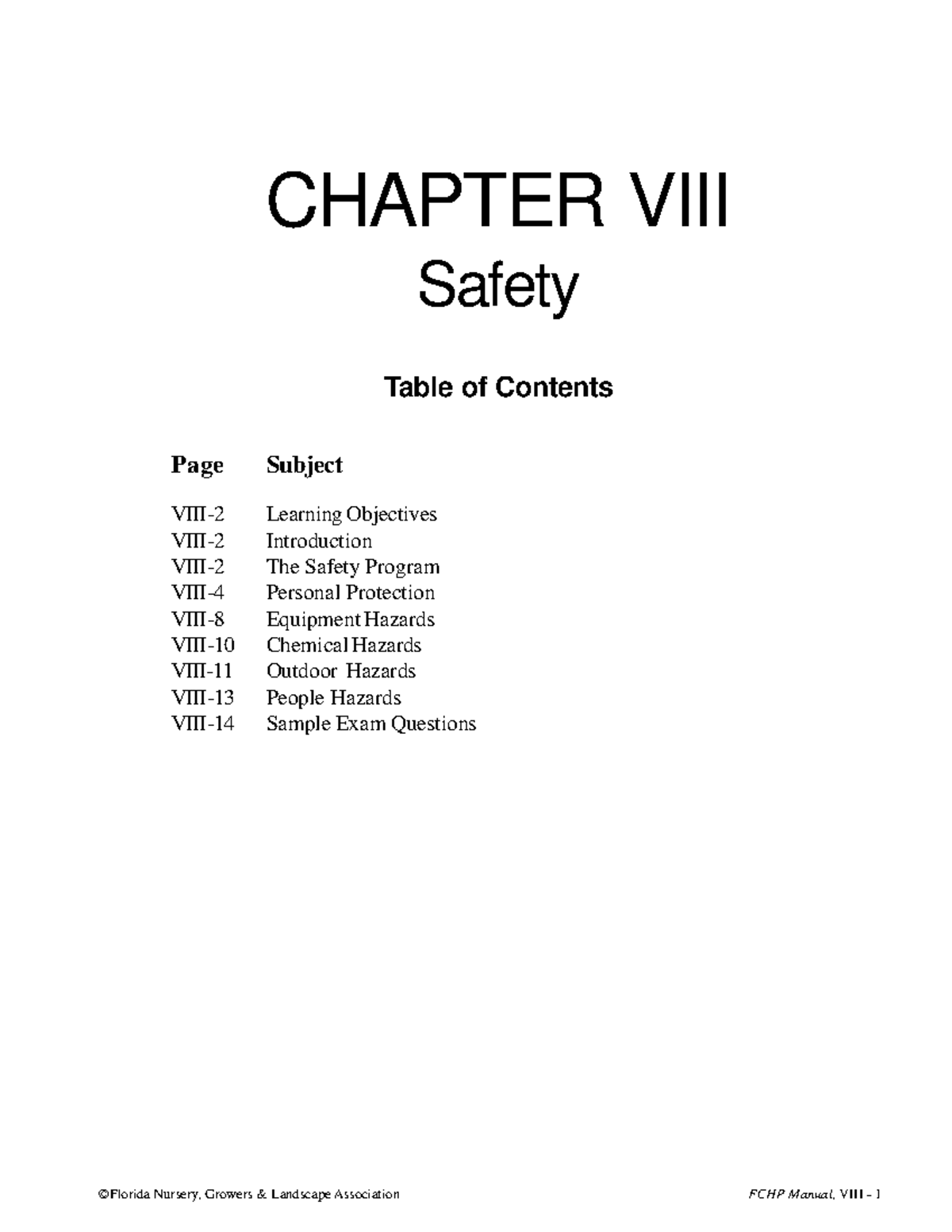 CHAPTER VIII

Safety

Table of Contents

| Page | Subject |
|---|---|
| VIII-2 | Learning Objectives |
| VIII-2 | Introduction |
| VIII-2 | The Safety Program |
| VIII-4 | Personal Protection |
| VIII-8 | Equipment Hazards |
| VIII-10 | Chemical Hazards |
| VIII-11 | Outdoor Hazards |
| VIII-13 | People Hazards |
| VIII-14 | Sample Exam Questions |

©Florida Nursery, Growers & Landscape Association

FCHP Manual, VIII - 1